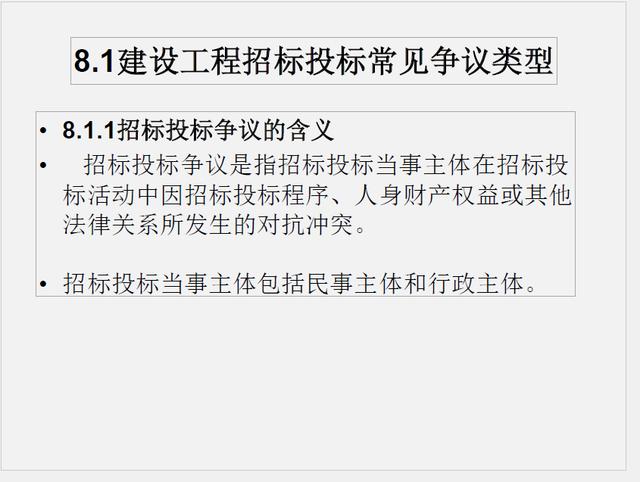 8.1建设工程招标投标常见争议类型

• 8.1.1招标投标争议的含义
• 招标投标争议是指招标投标当事主体在招标投标活动中因招标投标程序、人身财产权益或其他法律关系所发生的对抗冲突。

• 招标投标当事主体包括民事主体和行政主体。